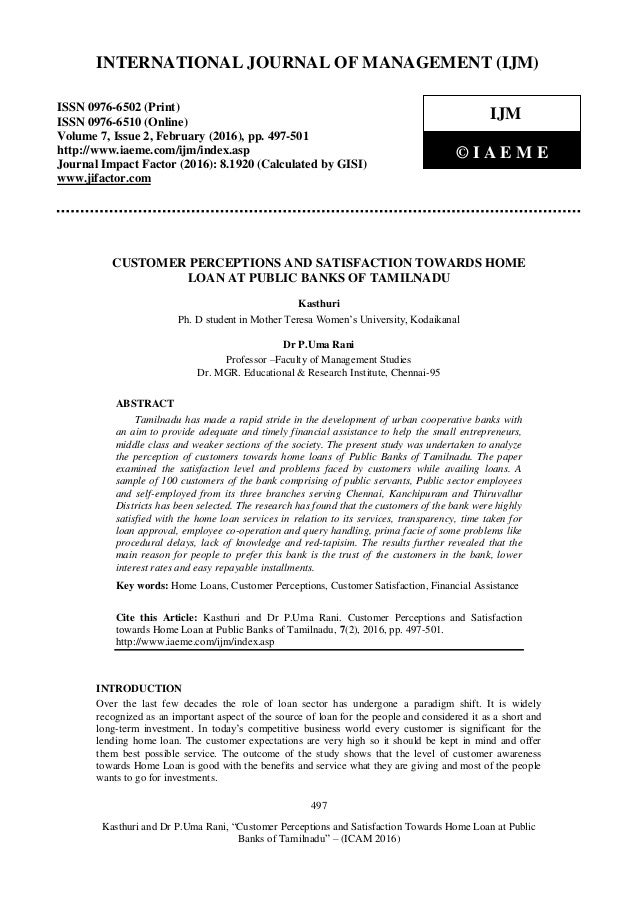 INTERNATIONAL JOURNAL OF MANAGEMENT (IJM)

ISSN 0976-6502 (Print)
ISSN 0976-6510 (Online)
Volume 7, Issue 2, February (2016), pp. 497-501
http://www.iaeme.com/ijm/index.asp
Journal Impact Factor (2016): 8.1920 (Calculated by GISI)
www.jifactor.com

IJM

© I A E M E

CUSTOMER PERCEPTIONS AND SATISFACTION TOWARDS HOME LOAN AT PUBLIC BANKS OF TAMILNADU

Kasthuri
Ph. D student in Mother Teresa Women's University, Kodaikanal

Dr P.Uma Rani
Professor –Faculty of Management Studies
Dr. MGR. Educational & Research Institute, Chennai-95

ABSTRACT
Tamilnadu has made a rapid stride in the development of urban cooperative banks with an aim to provide adequate and timely financial assistance to help the small entrepreneurs, middle class and weaker sections of the society. The present study was undertaken to analyze the perception of customers towards home loans of Public Banks of Tamilnadu. The paper examined the satisfaction level and problems faced by customers while availing loans. A sample of 100 customers of the bank comprising of public servants, Public sector employees and self-employed from its three branches serving Chennai, Kanchipuram and Thiruvallur Districts has been selected. The research has found that the customers of the bank were highly satisfied with the home loan services in relation to its services, transparency, time taken for loan approval, employee co-operation and query handling, prima facie of some problems like procedural delays, lack of knowledge and red-tapisim. The results further revealed that the main reason for people to prefer this bank is the trust of the customers in the bank, lower interest rates and easy repayable installments.

Key words: Home Loans, Customer Perceptions, Customer Satisfaction, Financial Assistance

Cite this Article: Kasthuri and Dr P.Uma Rani. Customer Perceptions and Satisfaction towards Home Loan at Public Banks of Tamilnadu, 7(2), 2016, pp. 497-501. http://www.iaeme.com/ijm/index.asp

INTRODUCTION
Over the last few decades the role of loan sector has undergone a paradigm shift. It is widely recognized as an important aspect of the source of loan for the people and considered it as a short and long-term investment. In today's competitive business world every customer is significant for the lending home loan. The customer expectations are very high so it should be kept in mind and offer them best possible service. The outcome of the study shows that the level of customer awareness towards Home Loan is good with the benefits and service what they are giving and most of the people wants to go for investments.

497

Kasthuri and Dr P.Uma Rani, "Customer Perceptions and Satisfaction Towards Home Loan at Public Banks of Tamilnadu" – (ICAM 2016)